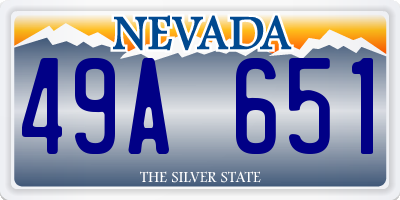 NEVADA

49A 651

THE SILVER STATE